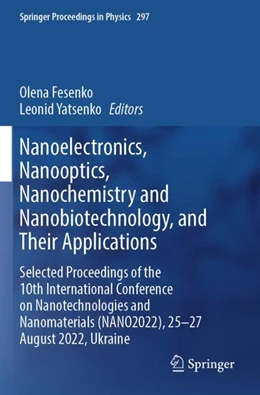 Springer Proceedings in Physics 297

Olena Fesenko
Leonid Yatsenko Editors

Nanoelectronics, Nanooptics, Nanochemistry and Nanobiotechnology, and Their Applications

Selected Proceedings of the 10th International Conference on Nanotechnologies and Nanomaterials (NANO2022), 25–27 August 2022, Ukraine

Springer